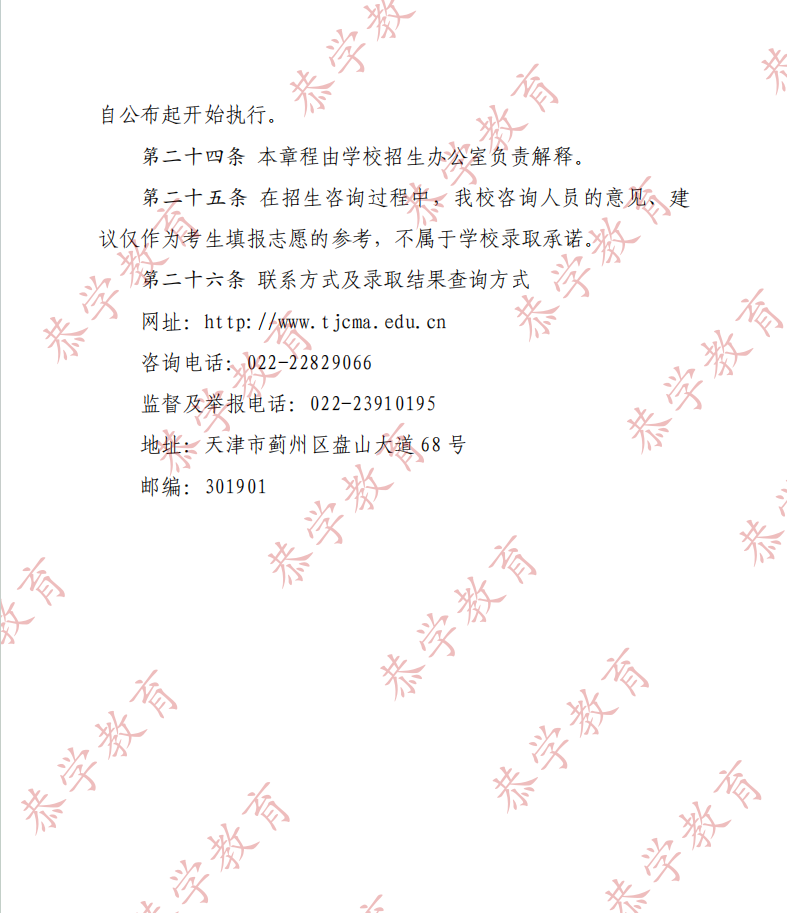 自公布起开始执行。

第二十四条 本章程由学校招生办公室负责解释。

第二十五条 在招生咨询过程中，我校咨询人员的意见、建议仅作为考生填报志愿的参考，不属于学校录取承诺。

第二十六条 联系方式及录取结果查询方式

网址：http://www.tjcma.edu.cn

咨询电话：022-22829066

监督及举报电话：022-23910195

地址：天津市蓟州区盘山大道68号

邮编：301901

恭学教育